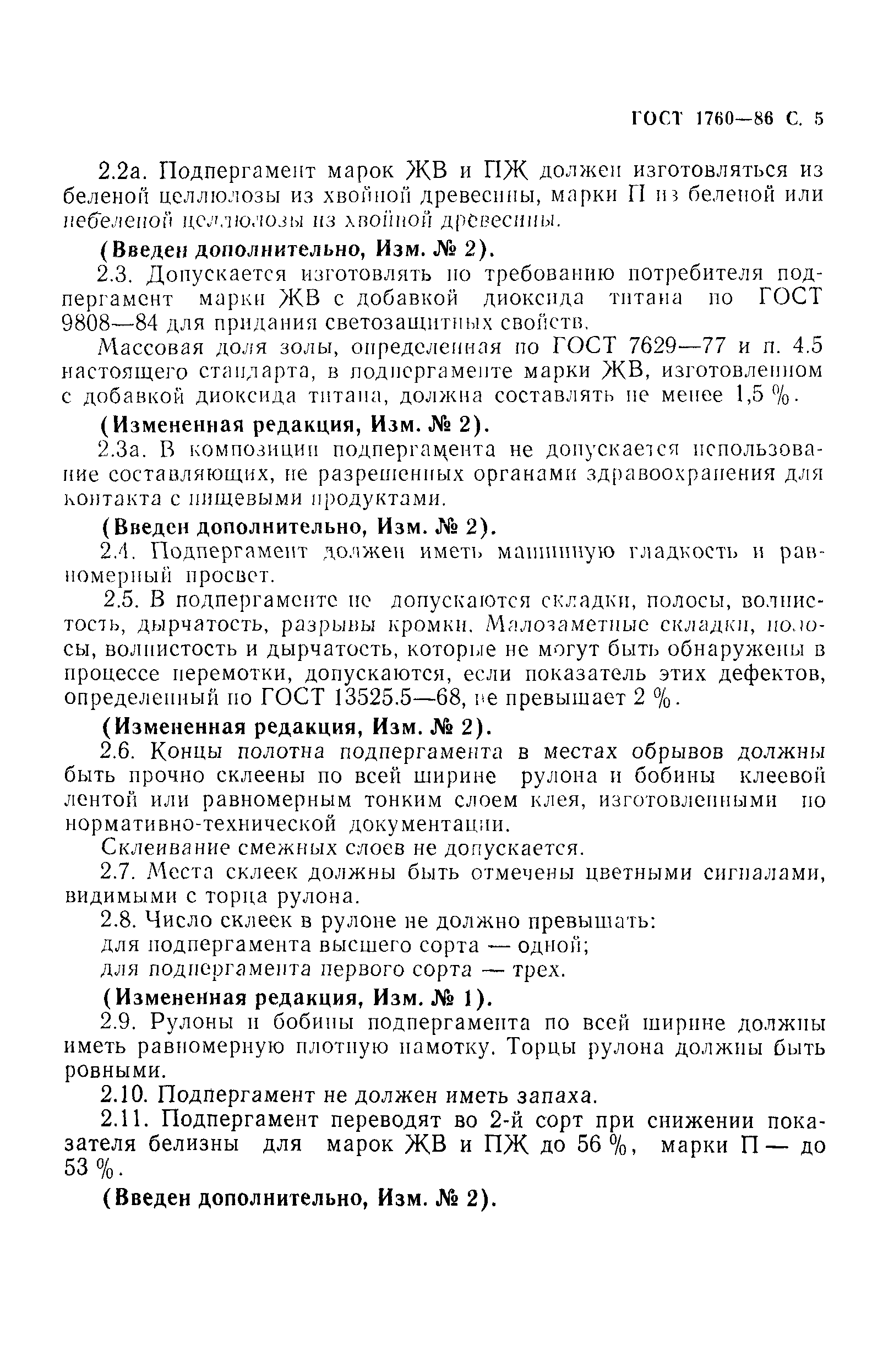 ГОСТ 1760—86 С. 5

2.2а. Подпергамент марок ЖВ и ПЖ должен изготовляться из беленой целлюлозы из хвойной древесины, марки П из беленой или небеленой целлюлозы из хвойной древесины.

(Введен дополнительно, Изм. № 2).

2.3. Допускается изготовлять по требованию потребителя подпергамент марки ЖВ с добавкой диоксида титана по ГОСТ 9808—84 для придания светозащитных свойств.

Массовая доля золы, определенная по ГОСТ 7629—77 и п. 4.5 настоящего стандарта, в подпергаменте марки ЖВ, изготовленном с добавкой диоксида титана, должна составлять не менее 1,5 %.

(Измененная редакция, Изм. № 2).

2.3а. В композиции подпергамента не допускается использование составляющих, не разрешенных органами здравоохранения для контакта с пищевыми продуктами.

(Введен дополнительно, Изм. № 2).

2.4. Подпергамент должен иметь машинную гладкость и равномерный просвет.

2.5. В подпергаменте не допускаются складки, полосы, волнистость, дырчатость, разрывы кромки. Малозаметные складки, полосы, волнистость и дырчатость, которые не могут быть обнаружены в процессе перемотки, допускаются, если показатель этих дефектов, определенный по ГОСТ 13525.5—68, не превышает 2 %.

(Измененная редакция, Изм. № 2).

2.6. Концы полотна подпергамента в местах обрывов должны быть прочно склеены по всей ширине рулона и бобины клеевой лентой или равномерным тонким слоем клея, изготовленными по нормативно-технической документации.

Склеивание смежных слоев не допускается.

2.7. Места склеек должны быть отмечены цветными сигналами, видимыми с торца рулона.

2.8. Число склеек в рулоне не должно превышать:

для подпергамента высшего сорта — одной;

для подпергамента первого сорта — трех.

(Измененная редакция, Изм. № 1).

2.9. Рулоны и бобины подпергамента по всей ширине должны иметь равномерную плотную намотку. Торцы рулона должны быть ровными.

2.10. Подпергамент не должен иметь запаха.

2.11. Подпергамент переводят во 2-й сорт при снижении показателя белизны для марок ЖВ и ПЖ до 56 %, марки П — до 53 %.

(Введен дополнительно, Изм. № 2).